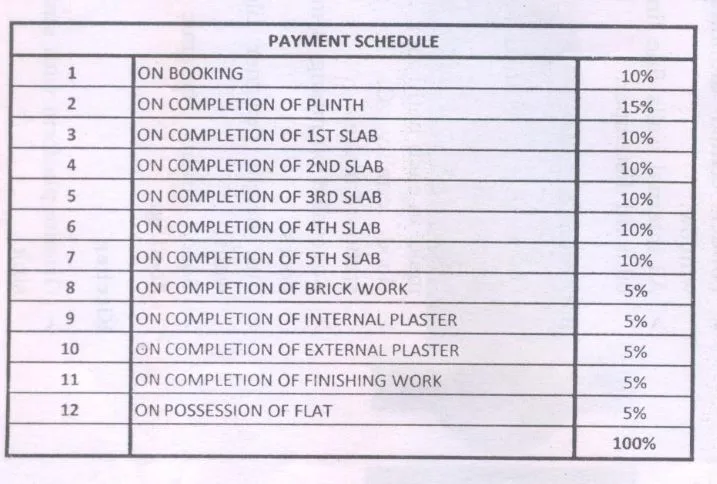 | PAYMENT SCHEDULE | | |
|---|---|---|
| 1 | ON BOOKING | 10% |
| 2 | ON COMPLETION OF PLINTH | 15% |
| 3 | ON COMPLETION OF 1ST SLAB | 10% |
| 4 | ON COMPLETION OF 2ND SLAB | 10% |
| 5 | ON COMPLETION OF 3RD SLAB | 10% |
| 6 | ON COMPLETION OF 4TH SLAB | 10% |
| 7 | ON COMPLETION OF 5TH SLAB | 10% |
| 8 | ON COMPLETION OF BRICK WORK | 5% |
| 9 | ON COMPLETION OF INTERNAL PLASTER | 5% |
| 10 | ON COMPLETION OF EXTERNAL PLASTER | 5% |
| 11 | ON COMPLETION OF FINISHING WORK | 5% |
| 12 | ON POSSESSION OF FLAT | 5% |
| | | 100% |